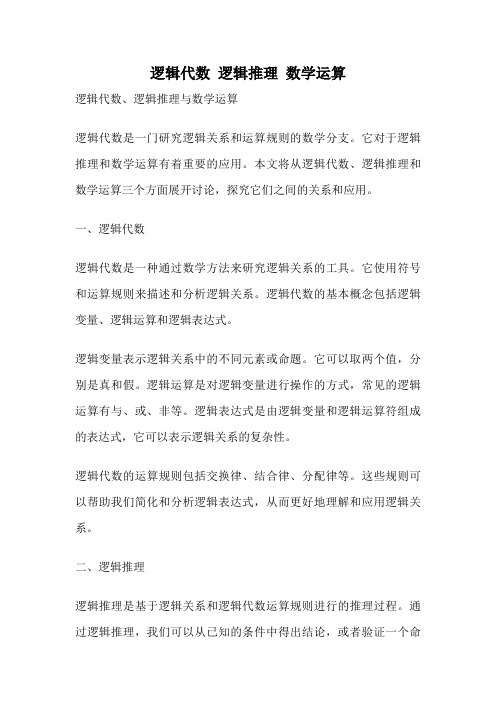 逻辑代数 逻辑推理 数学运算

逻辑代数、逻辑推理与数学运算

逻辑代数是一门研究逻辑关系和运算规则的数学分支。它对于逻辑推理和数学运算有着重要的应用。本文将从逻辑代数、逻辑推理和数学运算三个方面展开讨论，探究它们之间的关系和应用。

一、逻辑代数

逻辑代数是一种通过数学方法来研究逻辑关系的工具。它使用符号和运算规则来描述和分析逻辑关系。逻辑代数的基本概念包括逻辑变量、逻辑运算和逻辑表达式。

逻辑变量表示逻辑关系中的不同元素或命题。它可以取两个值，分别是真和假。逻辑运算是对逻辑变量进行操作的方式，常见的逻辑运算有与、或、非等。逻辑表达式是由逻辑变量和逻辑运算符组成的表达式，它可以表示逻辑关系的复杂性。

逻辑代数的运算规则包括交换律、结合律、分配律等。这些规则可以帮助我们简化和分析逻辑表达式，从而更好地理解和应用逻辑关系。

二、逻辑推理

逻辑推理是基于逻辑关系和逻辑代数运算规则进行的推理过程。通过逻辑推理，我们可以从已知的条件中得出结论，或者验证一个命